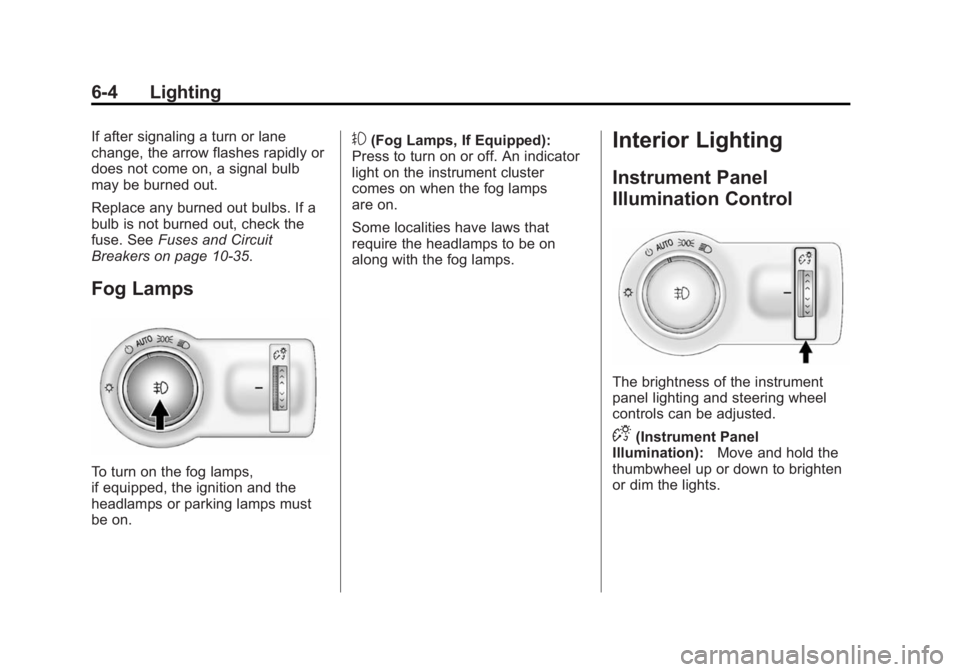 6-4 Lighting

If after signaling a turn or lane change, the arrow flashes rapidly or does not come on, a signal bulb may be burned out.

Replace any burned out bulbs. If a bulb is not burned out, check the fuse. See Fuses and Circuit Breakers on page 10-35.

Fog Lamps

AUTO

To turn on the fog lamps, if equipped, the ignition and the headlamps or parking lamps must be on.

(Fog Lamps, If Equipped): Press to turn on or off. An indicator light on the instrument cluster comes on when the fog lamps are on.

Some localities have laws that require the headlamps to be on along with the fog lamps.

Interior Lighting

Instrument Panel Illumination Control

AUTO

The brightness of the instrument panel lighting and steering wheel controls can be adjusted.

(Instrument Panel Illumination): Move and hold the thumbwheel up or down to brighten or dim the lights.

carmanualsonline.info